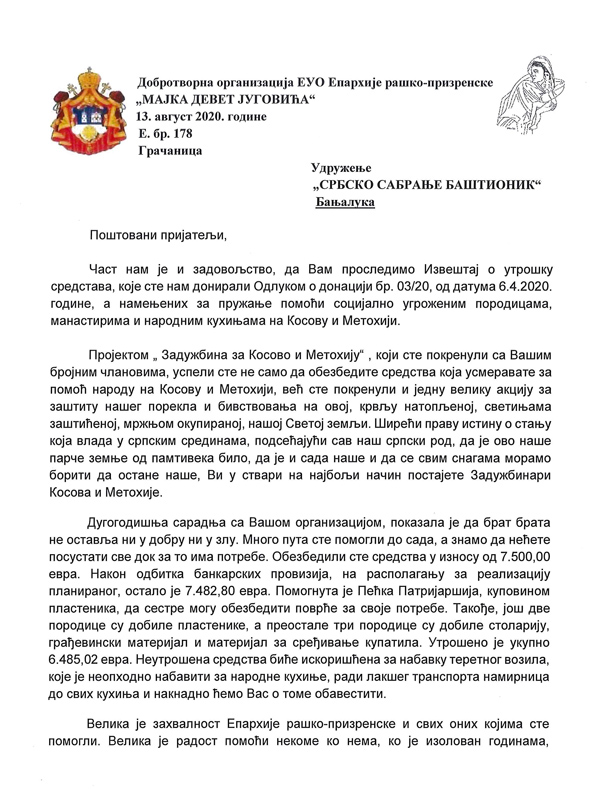 Добротворна организација ЕУО Епархије рашко-призренске
„МАЈКА ДЕВЕТ ЈУГОВИЋА“
13. август 2020. године
Е. бр. 178
Грачаница

Удружење
„СРБСКО САБРАЊЕ БАШТИОНИК“
Бањалука

Поштовани пријатељи,

Част нам је и задовољство, да Вам проследимо Извештај о утрошку средстава, које сте нам донирали Одлуком о донацији бр. 03/20, од датума 6.4.2020. године, а намењених за пружање помоћи социјално угроженим породицама, манастирима и народним кухињама на Косову и Метохији.

Пројектом „ Задужбина за Косово и Метохију“ , који сте покренули са Вашим бројним члановима, успели сте не само да обезбедите средства која усмеравате за помоћ народу на Косову и Метохији, већ сте покренули и једну велику акцију за заштиту нашег порекла и бивствовања на овој, крвљу натопљеној, светињама заштићеној, мржњом окупираној, нашој Светој земљи. Ширећи праву истину о стању која влада у српским срединама, подсећајући сав наш српски род, да је ово наше парче земље од памтивека било, да је и сада наше и да се свим снагама морамо борити да остане наше, Ви у ствари на најбољи начин постајете Задужбинари Косова и Метохије.

Дугогодишња сарадња са Вашом организацијом, показала је да брат брата не оставља ни у добру ни у злу. Много пута сте помогли до сада, а знамо да нећете посустати све док за то има потребе. Обезбедили сте средства у износу од 7.500,00 евра. Након одбитка банкарских провизија, на располагању за реализацију планираног, остало је 7.482,80 евра. Помогнута је Пећка Патријаршија, куповином пластеника, да сестре могу обезбедити поврће за своје потребе. Такође, још две породице су добиле пластенике, а преостале три породице су добиле столарију, грађевински материјал и материјал за сређивање купатила. Утрошено је укупно 6.485,02 евра. Неутрошена средства биће искоришћена за набавку теретног возила, које је неопходно набавити за народне кухиње, ради лакшег транспорта намирница до свих кухиња и накнадно ћемо Вас о томе обавестити.

Велика је захвалност Епархије рашко-призренске и свих оних којима сте помогли. Велика је радост помоћи некоме ко нема, ко је изолован годинама,